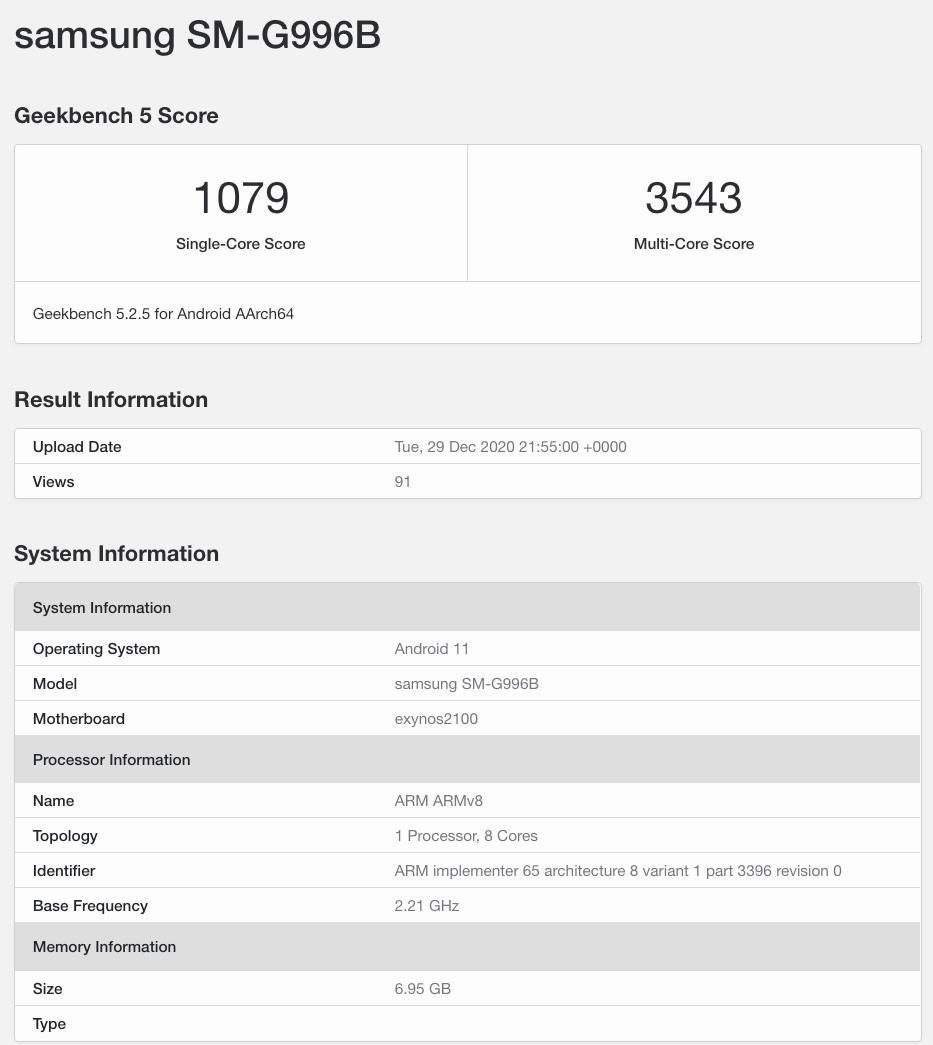 samsung SM-G996B

Geekbench 5 Score

| 1079 Single-Core Score | 3543 Multi-Core Score |
|---|---|

Geekbench 5.2.5 for Android AArch64

Result Information

| Upload Date | Tue, 29 Dec 2020 21:55:00 +0000 |
|---|---|
| Views | 91 |

System Information

| System Information | |
|---|---|
| Operating System | Android 11 |
| Model | samsung SM-G996B |
| Motherboard | exynos2100 |
| Processor Information | |
| Name | ARM ARMv8 |
| Topology | 1 Processor, 8 Cores |
| Identifier | ARM implementer 65 architecture 8 variant 1 part 3396 revision 0 |
| Base Frequency | 2.21 GHz |
| Memory Information | |
| Size | 6.95 GB |
| Type | |